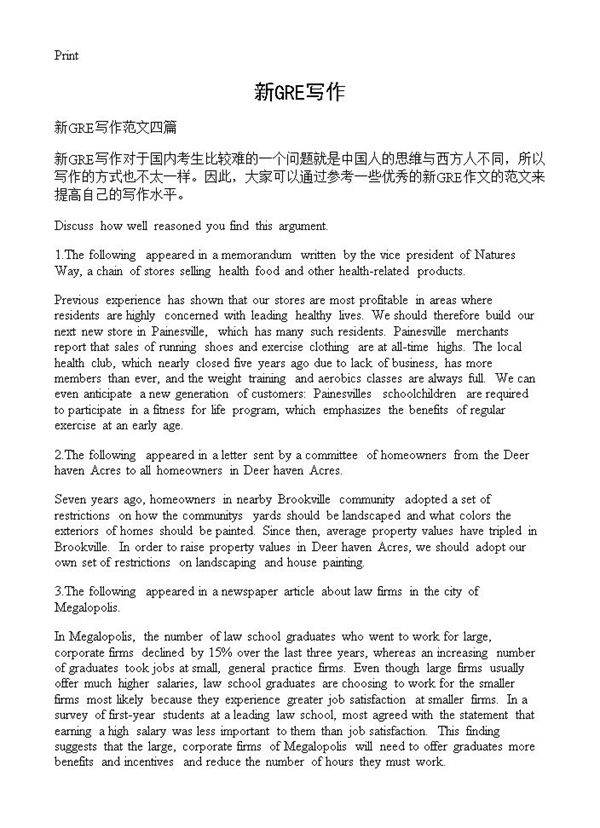 Print

新GRE写作

新GRE写作范文四篇

新GRE写作对于国内考生比较难的一个问题就是中国人的思维与西方人不同，所以写作的方式也不太一样。因此，大家可以通过参考一些优秀的新GRE作文的范文来提高自己的写作水平。

Discuss how well reasoned you find this argument.

1.The following appeared in a memorandum written by the vice president of Natures Way, a chain of stores selling health food and other health-related products.

Previous experience has shown that our stores are most profitable in areas where residents are highly concerned with leading healthy lives. We should therefore build our next new store in Painesville, which has many such residents. Painesville merchants report that sales of running shoes and exercise clothing are at all-time highs. The local health club, which nearly closed five years ago due to lack of business, has more members than ever, and the weight training and aerobics classes are always full. We can even anticipate a new generation of customers: Painesvilles schoolchildren are required to participate in a fitness for life program, which emphasizes the benefits of regular exercise at an early age.

2.The following appeared in a letter sent by a committee of homeowners from the Deer haven Acres to all homeowners in Deer haven Acres.

Seven years ago, homeowners in nearby Brookville community adopted a set of restrictions on how the communitys yards should be landscaped and what colors the exteriors of homes should be painted. Since then, average property values have tripled in Brookville. In order to raise property values in Deer haven Acres, we should adopt our own set of restrictions on landscaping and house painting.

3.The following appeared in a newspaper article about law firms in the city of Megalopolis.

In Megalopolis, the number of law school graduates who went to work for large, corporate firms declined by 15% over the last three years, whereas an increasing number of graduates took jobs at small, general practice firms. Even though large firms usually offer much higher salaries, law school graduates are choosing to work for the smaller firms most likely because they experience greater job satisfaction at smaller firms. In a survey of first-year students at a leading law school, most agreed with the statement that earning a high salary was less important to them than job satisfaction. This finding suggests that the large, corporate firms of Megalopolis will need to offer graduates more benefits and incentives and reduce the number of hours they must work.